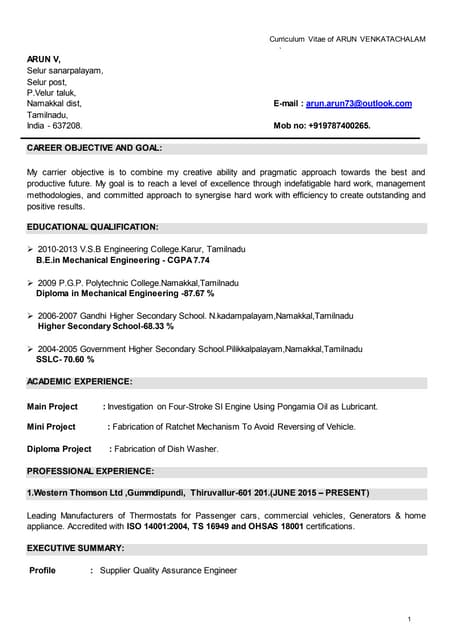 Curriculum Vitae of ARUN VENKATACHALAM

ARUN V,
Selur sanarpalayam,
Selur post,
P.Velur taluk,
Namakkal dist,
Tamilnadu,
India - 637208.

E-mail : arun.arun73@outlook.com

Mob no: +919787400265.

CAREER OBJECTIVE AND GOAL:

My carrier objective is to combine my creative ability and pragmatic approach towards the best and productive future. My goal is to reach a level of excellence through indefatigable hard work, management methodologies, and committed approach to synergise hard work with efficiency to create outstanding and positive results.

EDUCATIONAL QUALIFICATION:

➢ 2010-2013 V.S.B Engineering College.Karur, Tamilnadu
B.E.in Mechanical Engineering - CGPA 7.74

➢ 2009 P.G.P. Polytechnic College.Namakkal,Tamilnadu
Diploma in Mechanical Engineering -87.67 %

➢ 2006-2007 Gandhi Higher Secondary School. N.kadampalayam,Namakkal,Tamilnadu
Higher Secondary School-68.33 %

➢ 2004-2005 Government Higher Secondary School.Pilikkalpalayam,Namakkal,Tamilnadu
SSLC- 70.60 %

ACADEMIC EXPERIENCE:

Main Project : Investigation on Four-Stroke SI Engine Using Pongamia Oil as Lubricant.

Mini Project : Fabrication of Ratchet Mechanism To Avoid Reversing of Vehicle.

Diploma Project : Fabrication of Dish Washer.

PROFESSIONAL EXPERIENCE:

1.Western Thomson Ltd ,Gummdipundi, Thiruvallur-601 201.(JUNE 2015 – PRESENT)

Leading Manufacturers of Thermostats for Passenger cars, commercial vehicles, Generators & home appliance. Accredited with ISO 14001:2004, TS 16949 and OHSAS 18001 certifications.

EXECUTIVE SUMMARY:

Profile : Supplier Quality Assurance Engineer

1